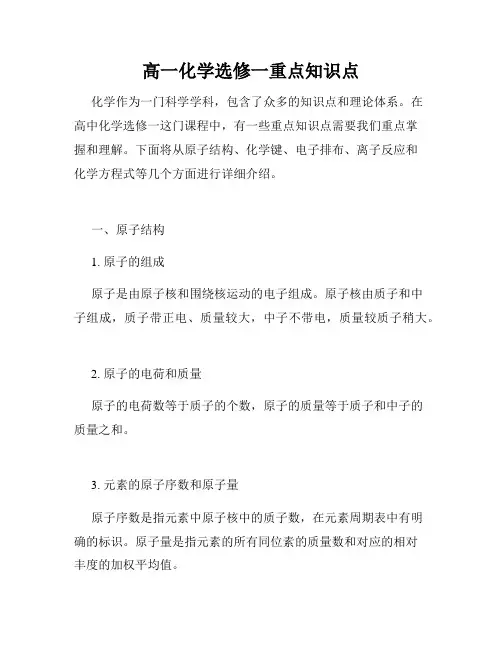 高一化学选修一重点知识点

化学作为一门科学学科，包含了众多的知识点和理论体系。在高中化学选修一这门课程中，有一些重点知识点需要我们重点掌握和理解。下面将从原子结构、化学键、电子排布、离子反应和化学方程式等几个方面进行详细介绍。

一、原子结构

1. 原子的组成

原子是由原子核和围绕核运动的电子组成。原子核由质子和中子组成，质子带正电、质量较大，中子不带电，质量较质子稍大。

2. 原子的电荷和质量

原子的电荷数等于质子的个数，原子的质量等于质子和中子的质量之和。

3. 元素的原子序数和原子量

原子序数是指元素中原子核中的质子数，在元素周期表中有明确的标识。原子量是指元素的所有同位素的质量数和对应的相对丰度的加权平均值。